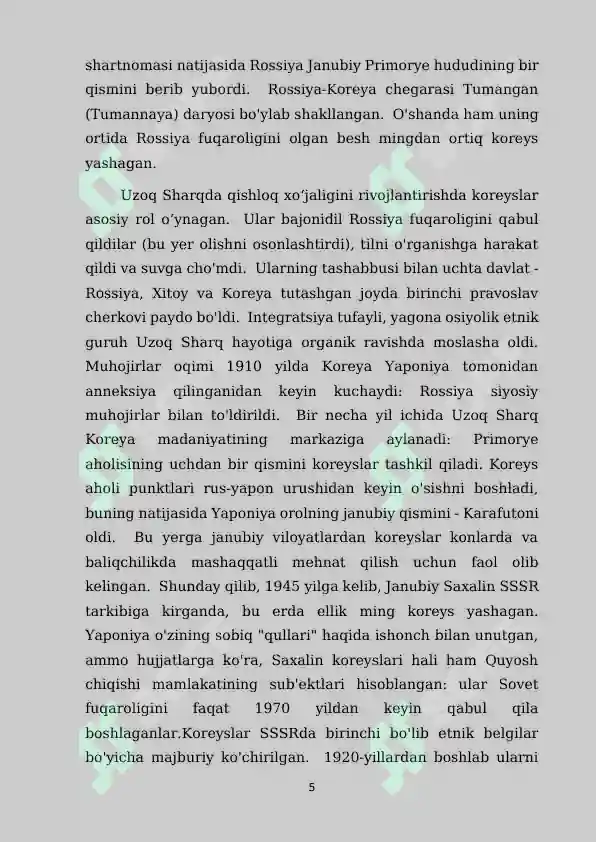 shartnomasi natijasida Rossiya Janubiy Primorye hududining bir qismini berib yubordi. Rossiya-Koreya chegarasi Tumangan (Tumannaya) daryosi bo'ylab shakllangan. O'shanda ham uning ortida Rossiya fuqaroligini olgan besh mingdan ortiq koreys yashagan.

Uzoq Sharqda qishloq xo'jaligini rivojlantirishda koreyslar asosiy rol o'ynagan. Ular bajonidil Rossiya fuqaroligini qabul qildilar (bu yer olishni osonlashtirdi), tilni o'rganishga harakat qildi va suvga cho'mdi. Ularning tashabbusi bilan uchta davlat - Rossiya, Xitoy va Koreya tutashgan joyda birinchi pravoslav cherkovi paydo bo'ldi. Integratsiya tufayli, yagona osiyolik etnik guruh Uzoq Sharq hayotiga organik ravishda moslasha oldi. Muhojirlar oqimi 1910 yilda Koreya Yaponiya tomonidan anneksiya qilinganidan keyin kuchaydi: Rossiya siyosiy muhojirlar bilan to'ldirildi. Bir necha yil ichida Uzoq Sharq Koreya madaniyatining markaziga aylanadi: Primorye aholisining uchdan bir qismini koreyslar tashkil qiladi. Koreys aholi punktlari rus-yapon urushidan keyin o'sishni boshladi, buning natijasida Yaponiya orolning janubiy qismini - Karafutoni oldi. Bu yerga janubiy viloyatlardan koreyslar konlarda va baliqchilikda mashaqqatli mehnat qilish uchun faol olib kelingan. Shunday qilib, 1945 yilga kelib, Janubiy Saxalin SSSR tarkibiga kirganda, bu erda ellik ming koreys yashagan. Yaponiya o'zining sobiq "qullari" haqida ishonch bilan unutgan, ammo hujjatlarga ko'ra, Saxalin koreyslari hali ham Quyosh chiqishi mamlakatining sub'ektlari hisoblangan: ular Sovet fuqaroligini faqat 1970 yildan keyin qabul qila boshlaganlar.Koreyslar SSSRda birinchi bo'lib etnik belgilar bo'yicha majburiy ko'chirilgan. 1920-yillardan boshlab ularni

5